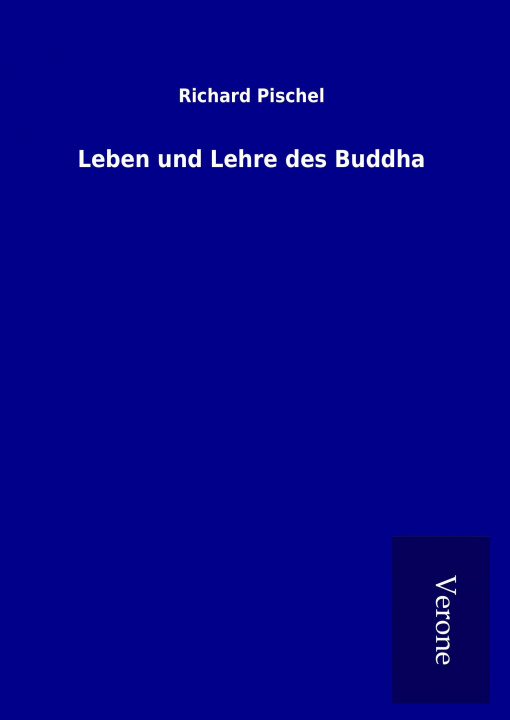 Richard Pischel

Leben und Lehre des Buddha

Verone